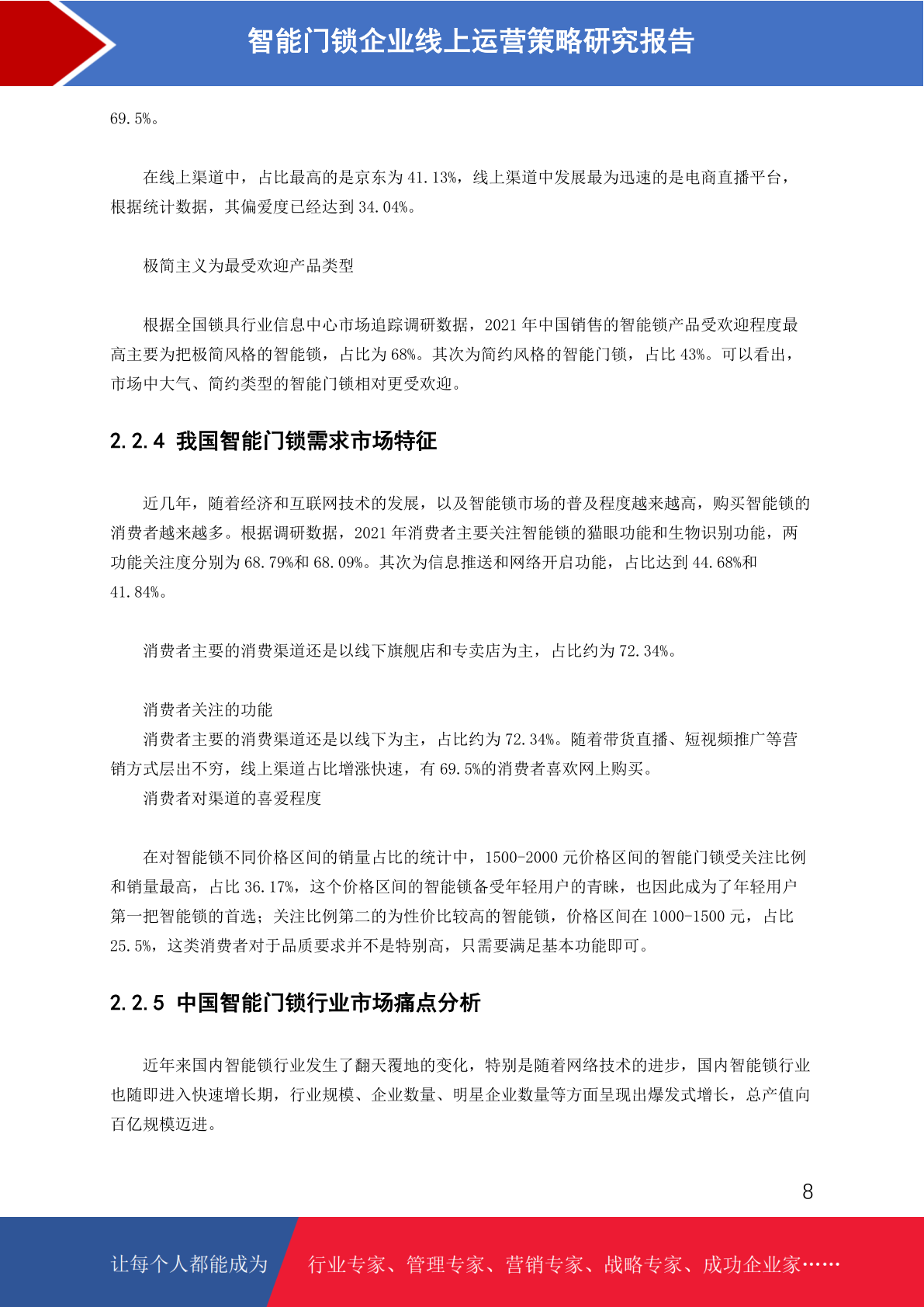 智能门锁企业线上运营策略研究报告

69.5%。

在线上渠道中，占比最高的是京东为41.13%，线上渠道中发展最为迅速的是电商直播平台，根据统计数据，其偏爱度已经达到34.04%。

极简主义为最受欢迎产品类型

根据全国锁具行业信息中心市场追踪调研数据，2021年中国销售的智能锁产品受欢迎程度最高主要为把极简风格的智能锁，占比为68%。其次为简约风格的智能门锁，占比43%。可以看出，市场中大气、简约类型的智能门锁相对更受欢迎。

2.2.4 我国智能门锁需求市场特征

近几年，随着经济和互联网技术的发展，以及智能锁市场的普及程度越来越高，购买智能锁的消费者越来越多。根据调研数据，2021年消费者主要关注智能锁的猫眼功能和生物识别功能，两功能关注度分别为68.79%和68.09%。其次为信息推送和网络开启功能，占比达到44.68%和41.84%。

消费者主要的消费渠道还是以线下旗舰店和专卖店为主，占比约为72.34%。

消费者关注的功能
消费者主要的消费渠道还是以线下为主，占比约为72.34%。随着带货直播、短视频推广等营销方式层出不穷，线上渠道占比增涨快速，有69.5%的消费者喜欢网上购买。
消费者对渠道的喜爱程度

在对智能锁不同价格区间的销量占比的统计中，1500-2000元价格区间的智能门锁受关注比例和销量最高，占比36.17%，这个价格区间的智能锁备受年轻用户的青睐，也因此成为了年轻用户第一把智能锁的首选；关注比例第二的为性价比较高的智能锁，价格区间在1000-1500元，占比25.5%，这类消费者对于品质要求并不是特别高，只需要满足基本功能即可。

2.2.5 中国智能门锁行业市场痛点分析

近年来国内智能锁行业发生了翻天覆地的变化，特别是随着网络技术的进步，国内智能锁行业也随即进入快速增长期，行业规模、企业数量、明星企业数量等方面呈现出爆发式增长，总产值向百亿规模迈进。

8

让每个人都能成为 行业专家、管理专家、营销专家、战略专家、成功企业家……